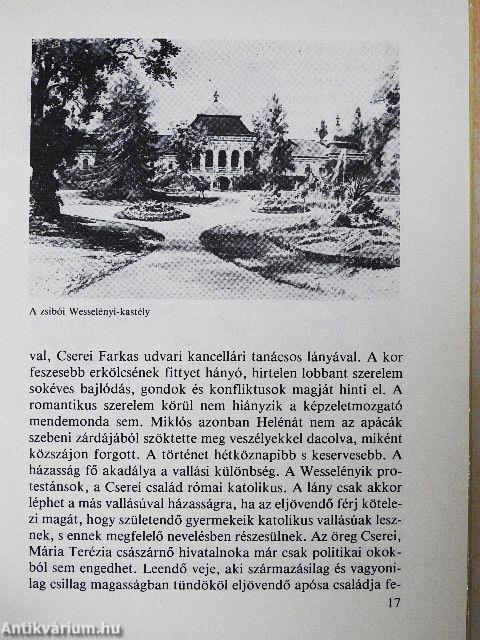 A zsibói Wesselényi-kastély

val, Cserei Farkas udvari kancellári tanácsos lányával. A kor feszesebb erkölcsének fittyet hányó, hirtelen lobbant szerelem sokéves bajlódás, gondok és konfliktusok magját hinti el. A romantikus szerelem körül nem hiányzik a képzeletmozgató mendemonda sem. Miklós azonban Helénát nem az apácák szebeni zárdájából szöktette meg veszélyekkel dacolva, miként közszájon forgott. A történet hétköznapibb s keservesebb. A házasság fő akadálya a vallási különbség. A Wesselényik protestánsok, a Cserei család római katolikus. A lány csak akkor léphet a más vallásúval házasságra, ha az eljövendő férj kötelezi magát, hogy születendő gyermekeik katolikus vallásúak lesznek, s ennek megfelelő nevelésben részesülnek. Az öreg Cserei, Mária Terézia császárnő hivatalnoka már csak politikai okokból sem engedhet. Leendő veje, aki származásilag és vagyonilag csillag magasságban tündököl eljövendő apósa családja fe-

17

Antikvárium.hu